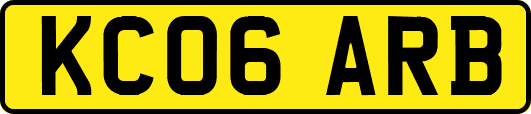 KC06 ARB